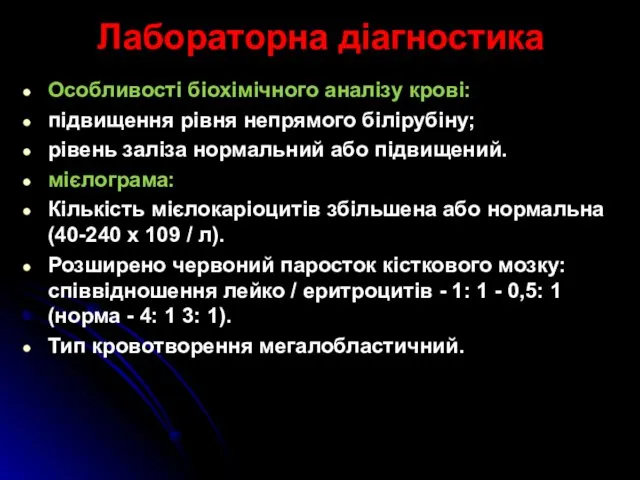 Лабораторна діагностика

- Особливості біохімічного аналізу крові:
- підвищення рівня непрямого білірубіну;
- рівень заліза нормальний або підвищений.
- мієлограма:
- Кількість мієлокаріоцитів збільшена або нормальна (40-240 х 109 / л).
- Розширено червоний паросток кісткового мозку: співвідношення лейко / еритроцитів - 1: 1 - 0,5: 1 (норма - 4: 1 3: 1).
- Тип кровотворення мегалобластичний.